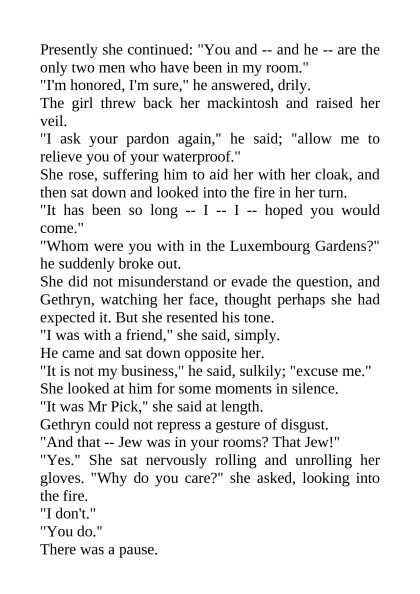 Presently she continued: "You and -- and he -- are the only two men who have been in my room."
"I'm honored, I'm sure," he answered, drily.
The girl threw back her mackintosh and raised her veil.
"I ask your pardon again," he said; "allow me to relieve you of your waterproof."
She rose, suffering him to aid her with her cloak, and then sat down and looked into the fire in her turn.
"It has been so long -- I -- I -- hoped you would come."
"Whom were you with in the Luxembourg Gardens?" he suddenly broke out.
She did not misunderstand or evade the question, and Gethryn, watching her face, thought perhaps she had expected it. But she resented his tone.
"I was with a friend," she said, simply.
He came and sat down opposite her.
"It is not my business," he said, sulkily; "excuse me."
She looked at him for some moments in silence.
"It was Mr Pick," she said at length.
Gethryn could not repress a gesture of disgust.
"And that -- Jew was in your rooms? That Jew!"
"Yes." She sat nervously rolling and unrolling her gloves. "Why do you care?" she asked, looking into the fire.
"I don't."
"You do."
There was a pause.